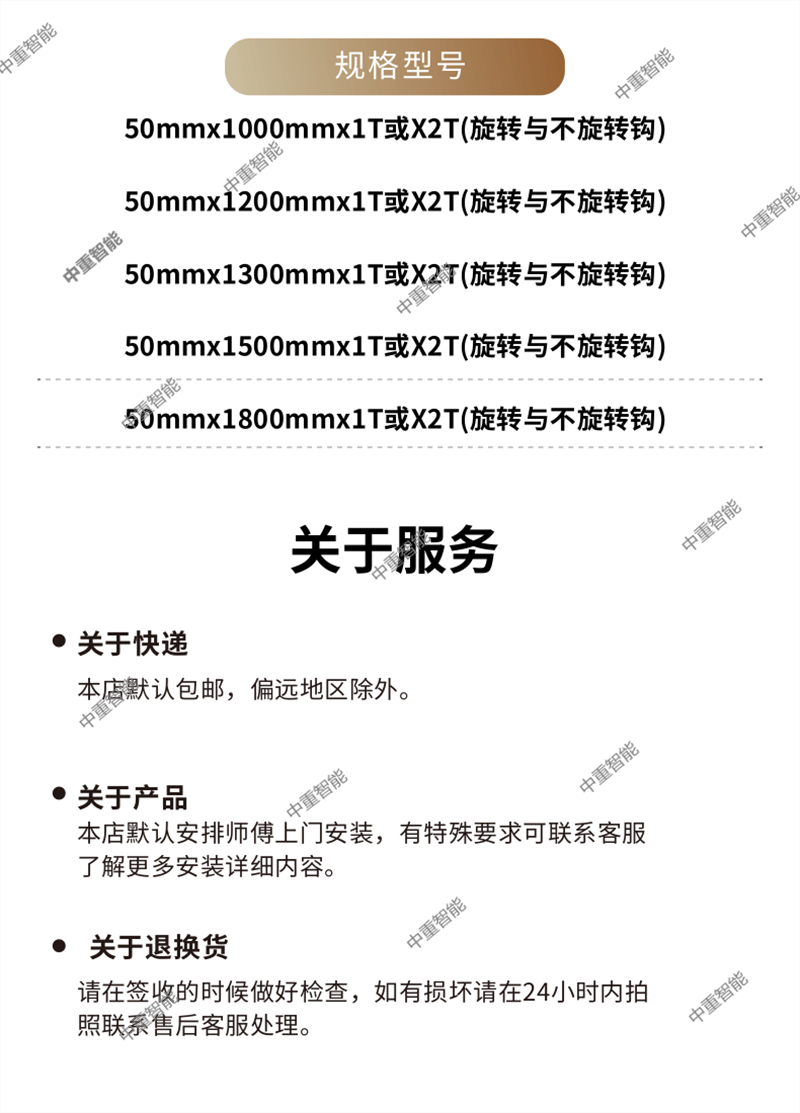 规格型号

50mmx1000mmx1T或X2T(旋转与不旋转钩)

50mmx1200mmx1T或X2T(旋转与不旋转钩)

50mmx1300mmx1T或X2T(旋转与不旋转钩)

50mmx1500mmx1T或X2T(旋转与不旋转钩)

50mmx1800mmx1T或X2T(旋转与不旋转钩)

关于服务

• 关于快递
本店默认包邮，偏远地区除外。

• 关于产品
本店默认安排师傅上门安装，有特殊要求可联系客服了解更多安装详细内容。

• 关于退换货
请在签收的时候做好检查，如有损坏请在24小时内拍照联系售后客服处理。

中重智能